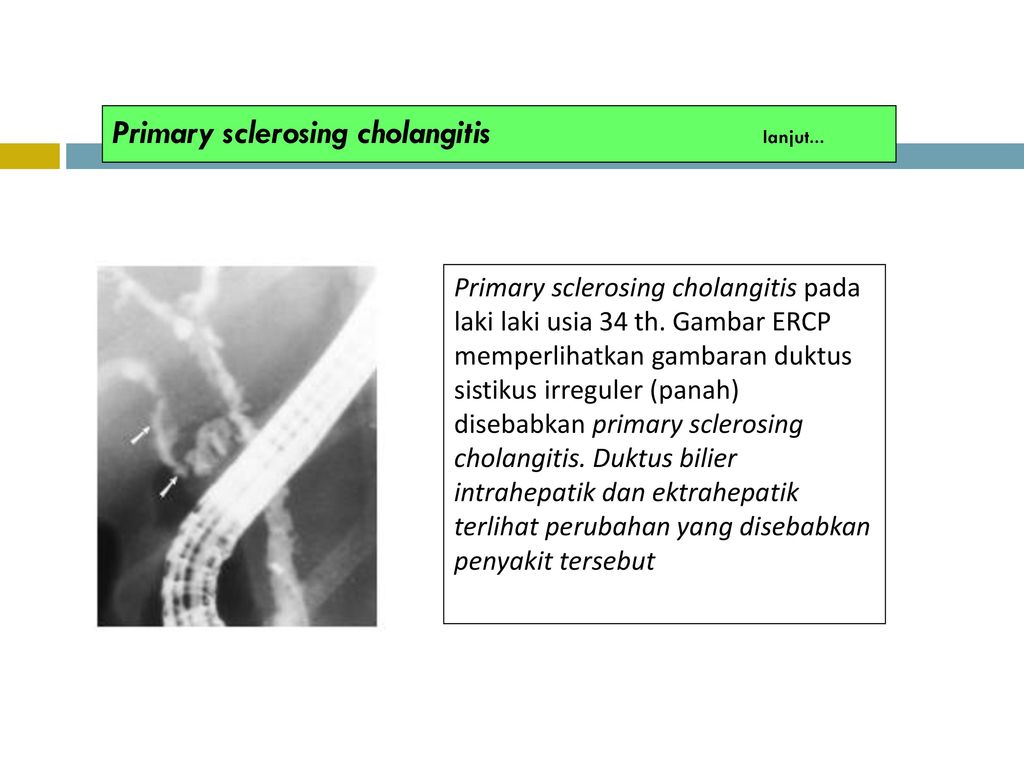 Primary sclerosing cholangitis lanjut...

Primary sclerosing cholangitis pada laki laki usia 34 th. Gambar ERCP memperlihatkan gambaran duktus sistikus irreguler (panah) disebabkan primary sclerosing cholangitis. Duktus bilier intrahepatik dan ektrahepatik terlihat perubahan yang disebabkan penyakit tersebut